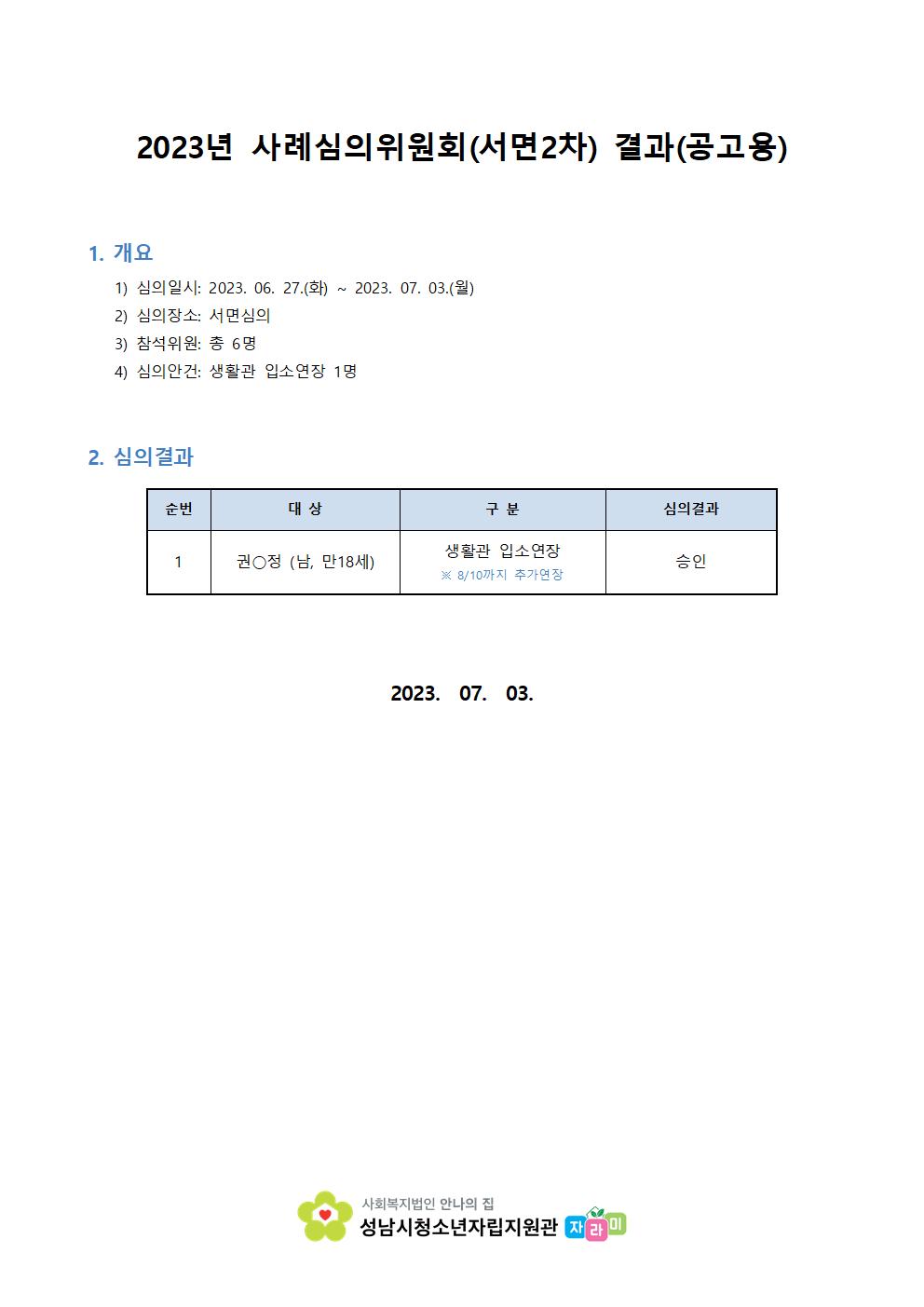 2023년 사례심의위원회(서면2차) 결과(공고용)

1. 개요

1) 심의일시: 2023. 06. 27.(화) ~ 2023. 07. 03.(월)
2) 심의장소: 서면심의
3) 참석위원: 총 6명
4) 심의안건: 생활관 입소연장 1명

2. 심의결과

| 순번 | 대 상 | 구 분 | 심의결과 |
|---|---|---|---|
| 1 | 권○정 (남, 만18세) | 생활관 입소연장 ※ 8/10까지 추가연장 | 승인 |

2023. 07. 03.

사회복지법인 안나의 집
성남시청소년자립지원관 자라미